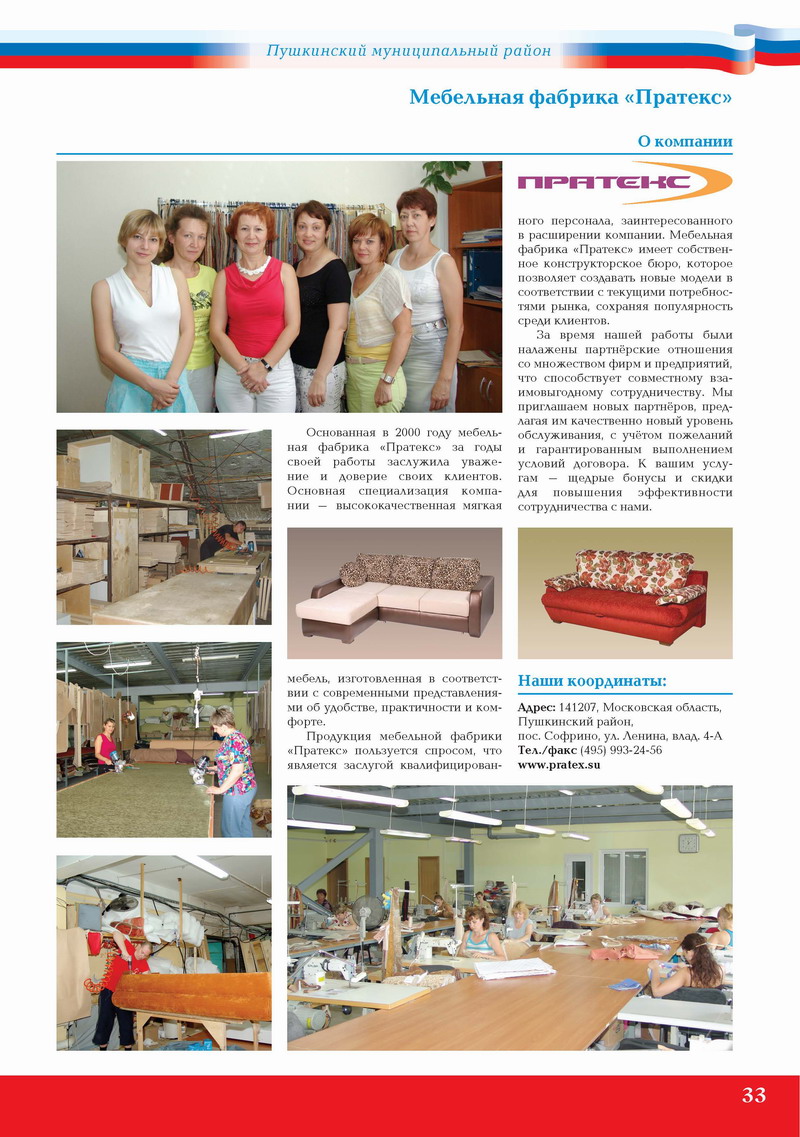 Пушкинский муниципальный район

Мебельная фабрика «Пратекс»

О компании

ПРАТЕКС

Основанная в 2000 году мебельная фабрика «Пратекс» за годы своей работы заслужила уважение и доверие своих клиентов. Основная специализация компании — высококачественная мягкая мебель, изготовленная в соответствии с современными представлениями об удобстве, практичности и комфорте.

Продукция мебельной фабрики «Пратекс» пользуется спросом, что является заслугой квалифицированного персонала, заинтересованного в расширении компании. Мебельная фабрика «Пратекс» имеет собственное конструкторское бюро, которое позволяет создавать новые модели в соответствии с текущими потребностями рынка, сохраняя популярность среди клиентов.

За время нашей работы были налажены партнёрские отношения со множеством фирм и предприятий, что способствует совместному взаимовыгодному сотрудничеству. Мы приглашаем новых партнёров, предлагая им качественно новый уровень обслуживания, с учётом пожеланий и гарантированным выполнением условий договора. К вашим услугам — щедрые бонусы и скидки для повышения эффективности сотрудничества с нами.

Наши координаты:

Адрес: 141207, Московская область, Пушкинский район, пос. Софрино, ул. Ленина, влад. 4-А
Тел./факс (495) 993-24-56
www.pratex.su

33